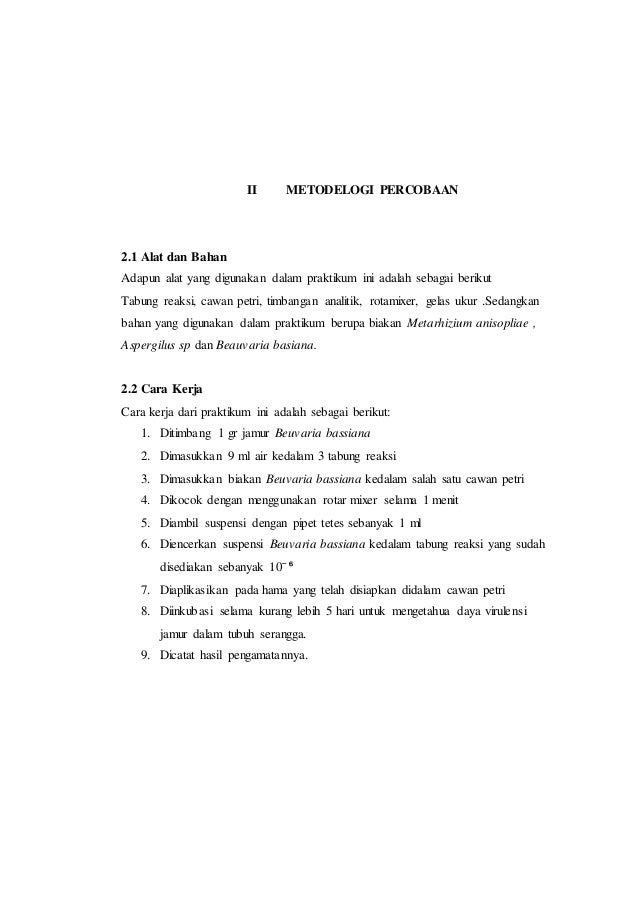 II METODELOGI PERCOBAAN

2.1 Alat dan Bahan

Adapun alat yang digunakan dalam praktikum ini adalah sebagai berikut Tabung reaksi, cawan petri, timbangan analitik, rotamixer, gelas ukur .Sedangkan bahan yang digunakan dalam praktikum berupa biakan Metarhizium anisopliae , Aspergilus sp dan Beauvaria basiana.

2.2 Cara Kerja

Cara kerja dari praktikum ini adalah sebagai berikut:

1. Ditimbang 1 gr jamur Beuvaria bassiana
2. Dimasukkan 9 ml air kedalam 3 tabung reaksi
3. Dimasukkan biakan Beuvaria bassiana kedalam salah satu cawan petri
4. Dikocok dengan menggunakan rotar mixer selama 1 menit
5. Diambil suspensi dengan pipet tetes sebanyak 1 ml
6. Diencerkan suspensi Beuvaria bassiana kedalam tabung reaksi yang sudah disediakan sebanyak $10^{-6}$
7. Diaplikasikan pada hama yang telah disiapkan didalam cawan petri
8. Diinkubasi selama kurang lebih 5 hari untuk mengetahua daya virulensi jamur dalam tubuh serangga.
9. Dicatat hasil pengamatannya.